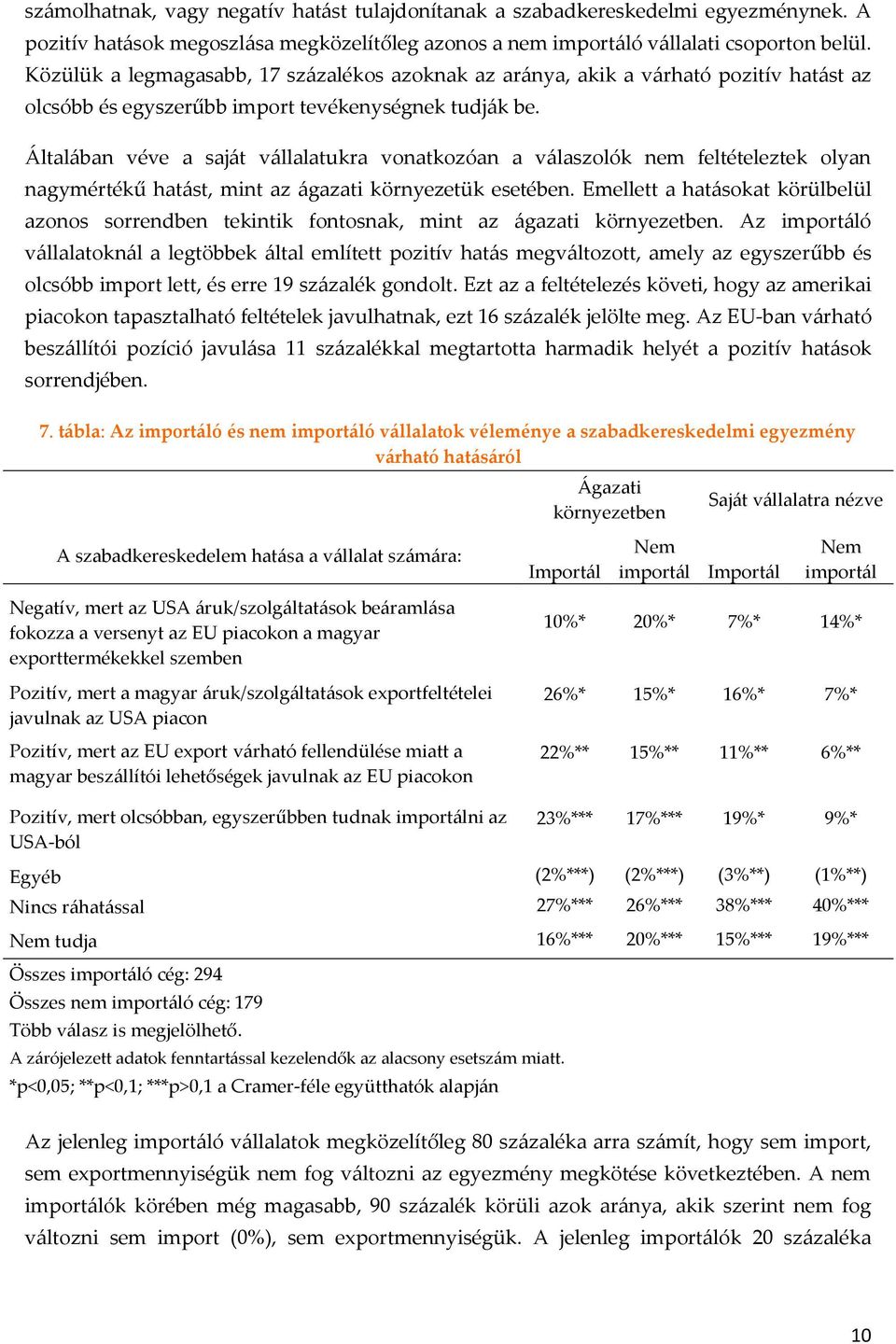 számolhatnak, vagy negatív hatást tulajdonítanak a szabadkereskedelmi egyezménynek. A pozitív hatások megoszlása megközelítőleg azonos a nem importáló vállalati csoporton belül. Közülük a legmagasabb, 17 százalékos azoknak az aránya, akik a várható pozitív hatást az olcsóbb és egyszerűbb import tevékenységnek tudják be.

Általában véve a saját vállalatukra vonatkozóan a válaszolók nem feltételeztek olyan nagymértékű hatást, mint az ágazati környezetük esetében. Emellett a hatásokat körülbelül azonos sorrendben tekintik fontosnak, mint az ágazati környezetben. Az importáló vállalatoknál a legtöbbek által említett pozitív hatás megváltozott, amely az egyszerűbb és olcsóbb import lett, és erre 19 százalék gondolt. Ezt az a feltételezés követi, hogy az amerikai piacokon tapasztalható feltételek javulhatnak, ezt 16 százalék jelölte meg. Az EU-ban várható beszállítói pozíció javulása 11 százalékkal megtartotta harmadik helyét a pozitív hatások sorrendjében.

7. tábla: Az importáló és nem importáló vállalatok véleménye a szabadkereskedelmi egyezmény várható hatásáról

| A szabadkereskedelem hatása a vállalat számára: | Ágazati környezetben Importál | Ágazati környezetben Nem importál | Saját vállalatra nézve Importál | Saját vállalatra nézve Nem importál |
|---|---|---|---|---|
| Negatív, mert az USA áruk/szolgáltatások beáramlása fokozza a versenyt az EU piacokon a magyar exporttermékekkel szemben | 10%* | 20%* | 7%* | 14%* |
| Pozitív, mert a magyar áruk/szolgáltatások exportfeltételei javulnak az USA piacon | 26%* | 15%* | 16%* | 7%* |
| Pozitív, mert az EU export várható fellendülése miatt a magyar beszállítói lehetőségek javulnak az EU piacokon | 22%** | 15%** | 11%** | 6%** |
| Pozitív, mert olcsóbban, egyszerűbben tudnak importálni az USA-ból | 23%*** | 17%*** | 19%* | 9%* |
| Egyéb | (2%***) | (2%***) | (3%**) | (1%**) |
| Nincs ráhatással | 27%*** | 26%*** | 38%*** | 40%*** |
| Nem tudja | 16%*** | 20%*** | 15%*** | 19%*** |

Összes importáló cég: 294
Összes nem importáló cég: 179
Több válasz is megjelölhető.
A zárójelezett adatok fenntartással kezelendők az alacsony esetszám miatt.
*p<0,05; **p<0,1; ***p>0,1 a Cramer-féle együtthatók alapján

Az jelenleg importáló vállalatok megközelítőleg 80 százaléka arra számít, hogy sem import, sem exportmennyiségük nem fog változni az egyezmény megkötése következtében. A nem importálók körében még magasabb, 90 százalék körüli azok aránya, akik szerint nem fog változni sem import (0%), sem exportmennyiségük. A jelenleg importálók 20 százaléka

10